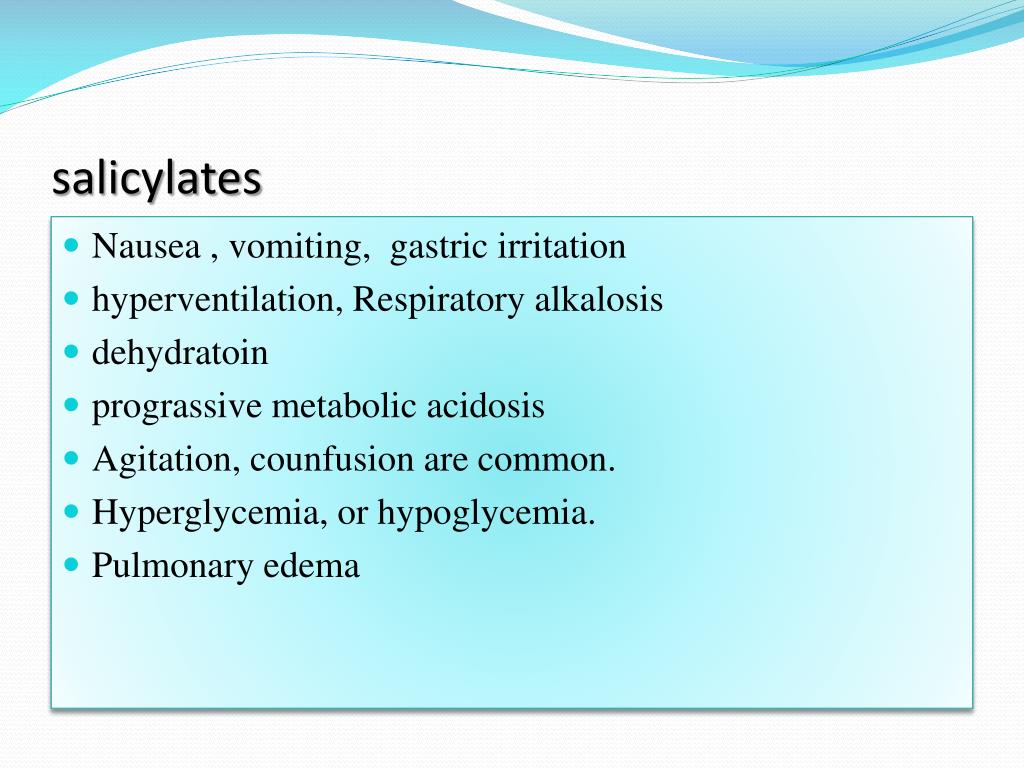 salicylates

- Nausea , vomiting, gastric irritation
- hyperventilation, Respiratory alkalosis
- dehydratoin
- prograssive metabolic acidosis
- Agitation, counfusion are common.
- Hyperglycemia, or hypoglycemia.
- Pulmonary edema